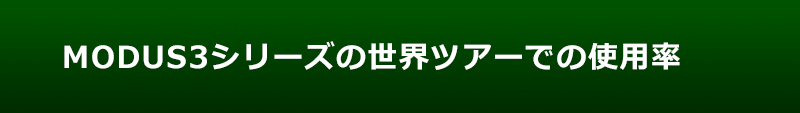 MODUS3シリーズの世界ツアーでの使用率